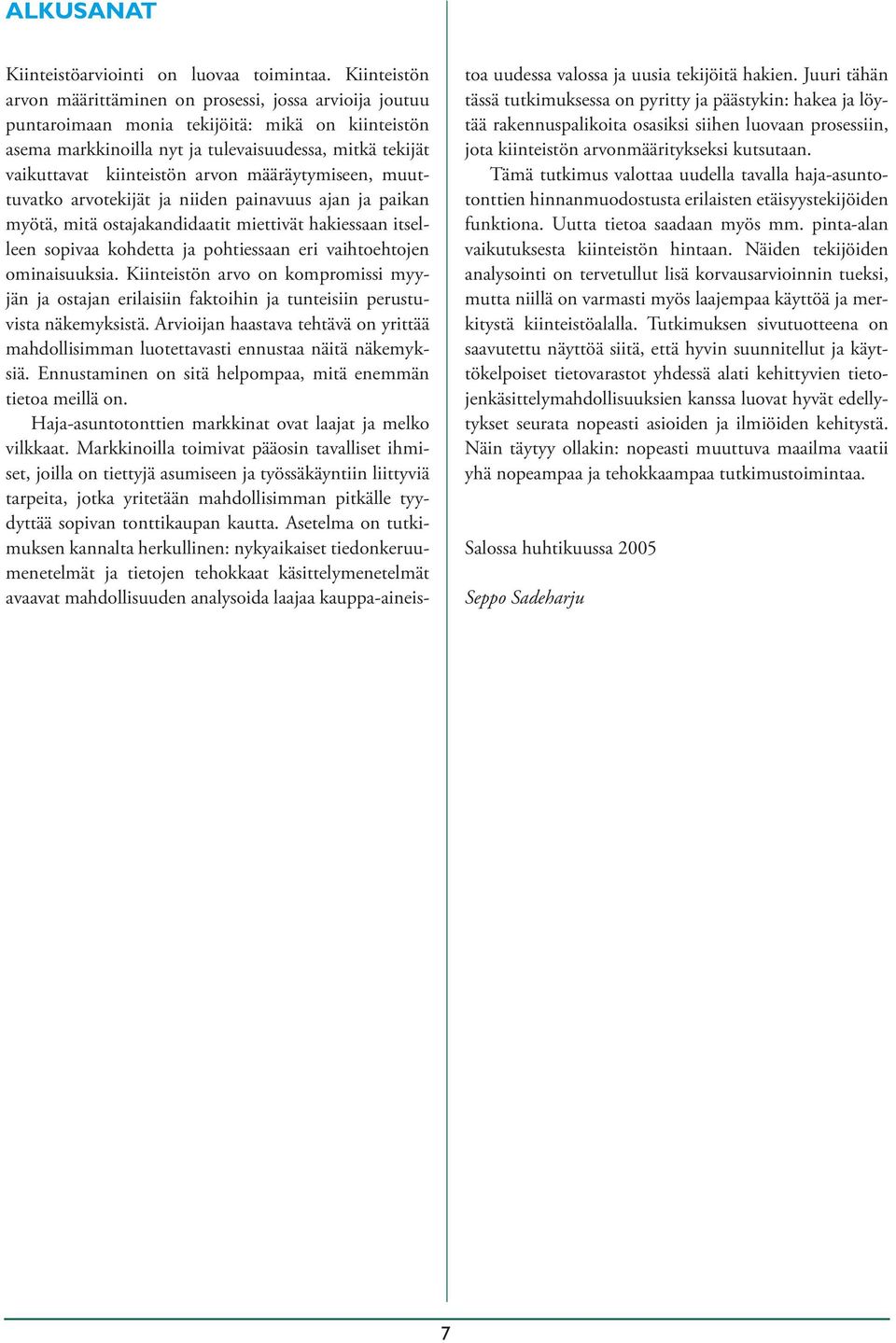 ALKUSANAT

Kiinteistöarviointi on luovaa toimintaa. Kiinteistön arvon määrittäminen on prosessi, jossa arvioija joutuu puntaroimaan monia tekijöitä: mikä on kiinteistön asema markkinoilla nyt ja tulevaisuudessa, mitkä tekijät vaikuttavat kiinteistön arvon määräytymiseen, muuttuvatko arvotekijät ja niiden painavuus ajan ja paikan myötä, mitä ostajakandidaatit miettivät hakiessaan itselleen sopivaa kohdetta ja pohtiessaan eri vaihtoehtojen ominaisuuksia. Kiinteistön arvo on kompromissi myyjän ja ostajan erilaisiin faktoihin ja tunteisiin perustuvista näkemyksistä. Arvioijan haastava tehtävä on yrittää mahdollisimman luotettavasti ennustaa näitä näkemyksiä. Ennustaminen on sitä helpompaa, mitä enemmän tietoa meillä on.

Haja-asuntotonttien markkinat ovat laajat ja melko vilkkaat. Markkinoilla toimivat pääosin tavalliset ihmiset, joilla on tiettyjä asumiseen ja työssäkäyntiin liittyviä tarpeita, jotka yritetään mahdollisimman pitkälle tyydyttää sopivan tonttikaupan kautta. Asetelma on tutkimuksen kannalta herkullinen: nykyaikaiset tiedonkeruumenetelmät ja tietojen tehokkaat käsittelymenetelmät avaavat mahdollisuuden analysoida laajaa kauppa-aineistoa uudessa valossa ja uusia tekijöitä hakien. Juuri tähän tässä tutkimuksessa on pyritty ja päästykin: hakea ja löytää rakennuspalikoita osasiksi siihen luovaan prosessiin, jota kiinteistön arvonmääritykseksi kutsutaan.

Tämä tutkimus valottaa uudella tavalla haja-asuntotonttien hinnanmuodostusta erilaisten etäisyystekijöiden funktiona. Uutta tietoa saadaan myös mm. pinta-alan vaikutuksesta kiinteistön hintaan. Näiden tekijöiden analysointi on tervetullut lisä korvausarvioinnin tueksi, mutta niillä on varmasti myös laajempaa käyttöä ja merkitystä kiinteistöalalla. Tutkimuksen sivutuotteena on saavutettu näyttöä siitä, että hyvin suunnitellut ja käyttökelpoiset tietovarastot yhdessä alati kehittyvien tietojenkäsittelymahdollisuuksien kanssa luovat hyvät edellytykset seurata nopeasti asioiden ja ilmiöiden kehitystä. Näin täytyy ollakin: nopeasti muuttuva maailma vaatii yhä nopeampaa ja tehokkaampaa tutkimustoimintaa.

Salossa huhtikuussa 2005

Seppo Sadeharju

7